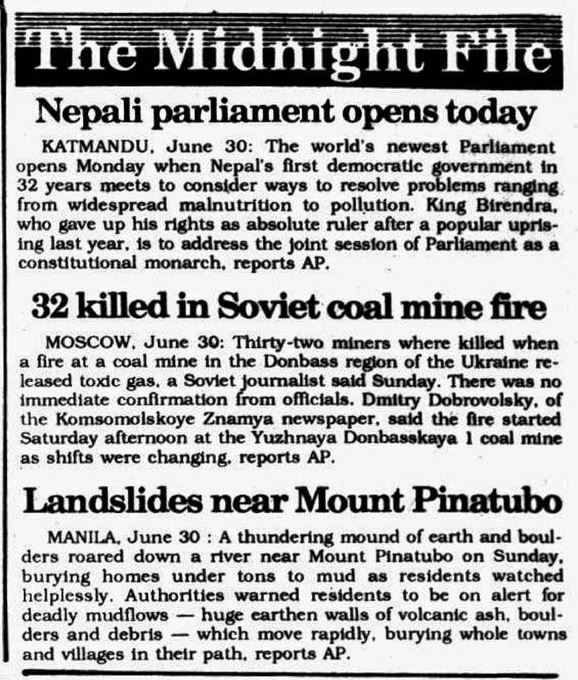 The Midnight File

Nepali parliament opens today

KATMANDU, June 30: The world's newest Parliament opens Monday when Nepal's first democratic government in 32 years meets to consider ways to resolve problems ranging from widespread malnutrition to pollution. King Birendra, who gave up his rights as absolute ruler after a popular uprising last year, is to address the joint session of Parliament as a constitutional monarch, reports AP.

32 killed in Soviet coal mine fire

MOSCOW, June 30: Thirty-two miners where killed when a fire at a coal mine in the Donbass region of the Ukraine released toxic gas, a Soviet journalist said Sunday. There was no immediate confirmation from officials. Dmitry Dobrovolsky, of the Komsomolskoye Znamya newspaper, said the fire started Saturday afternoon at the Yuzhnaya Donbasskaya 1 coal mine as shifts were changing, reports AP.

Landslides near Mount Pinatubo

MANILA, June 30 : A thundering mound of earth and boulders roared down a river near Mount Pinatubo on Sunday, burying homes under tons to mud as residents watched helplessly. Authorities warned residents to be on alert for deadly mudflows — huge earthen walls of volcanic ash, boulders and debris — which move rapidly, burying whole towns and villages in their path, reports AP.